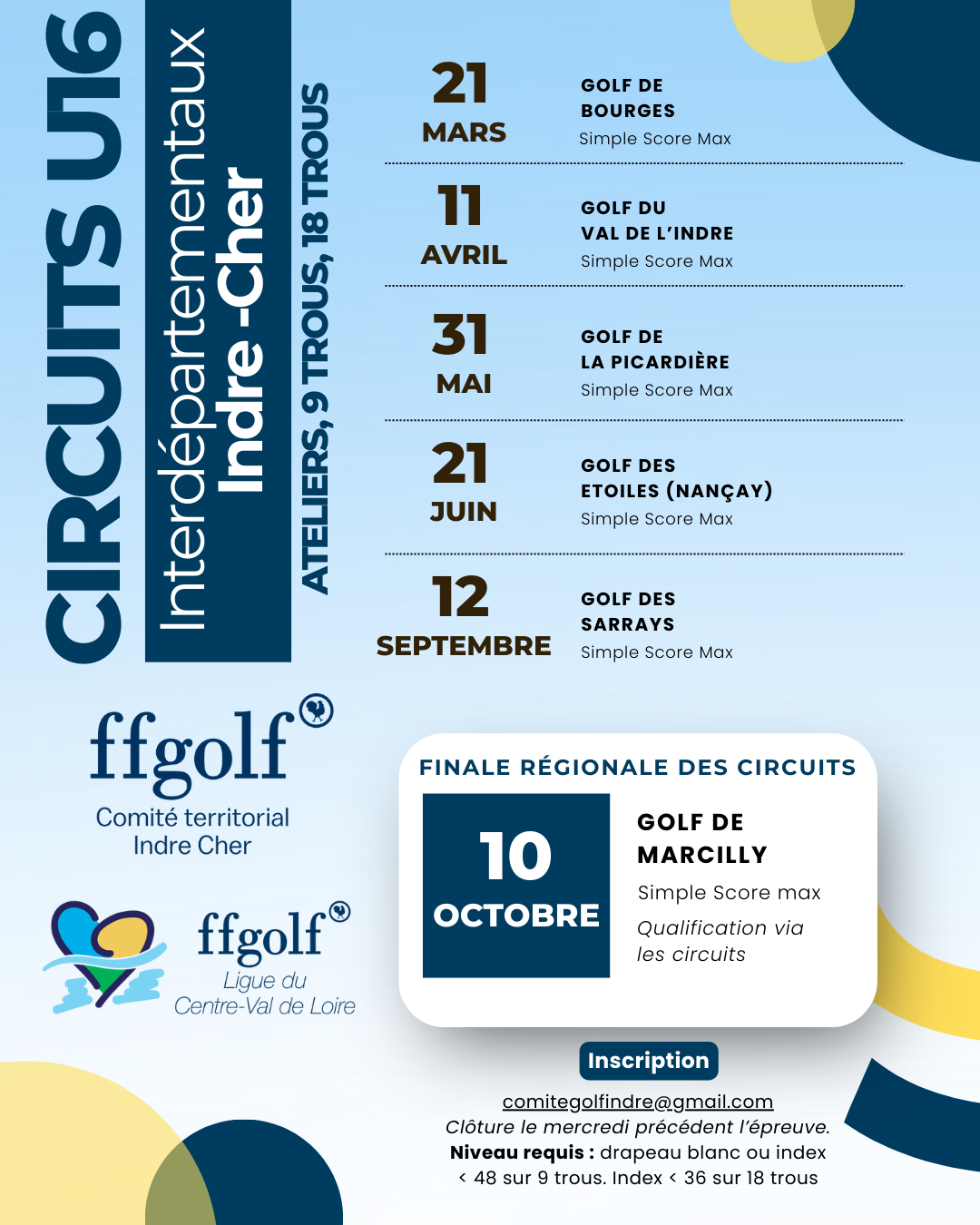 CIRCUITS U16

Interdépartementaux
Indre -Cher

ATELIERS, 9 TROUS, 18 TROUS

21
MARS
GOLF DE BOURGES
Simple Score Max

11
AVRIL
GOLF DU VAL DE L'INDRE
Simple Score Max

31
MAI
GOLF DE LA PICARDIÈRE
Simple Score Max

21
JUIN
GOLF DES ETOILES (NANÇAY)
Simple Score Max

12
SEPTEMBRE
GOLF DES SARRAYS
Simple Score Max

ffgolf
Comité territorial
Indre Cher

ffgolf
Ligue du
Centre-Val de Loire

FINALE RÉGIONALE DES CIRCUITS

10
OCTOBRE

GOLF DE MARCILLY
Simple Score max
Qualification via les circuits

Inscription

comitegolfindre@gmail.com
Clôture le mercredi précédent l'épreuve.
Niveau requis : drapeau blanc ou index < 48 sur 9 trous. Index < 36 sur 18 trous